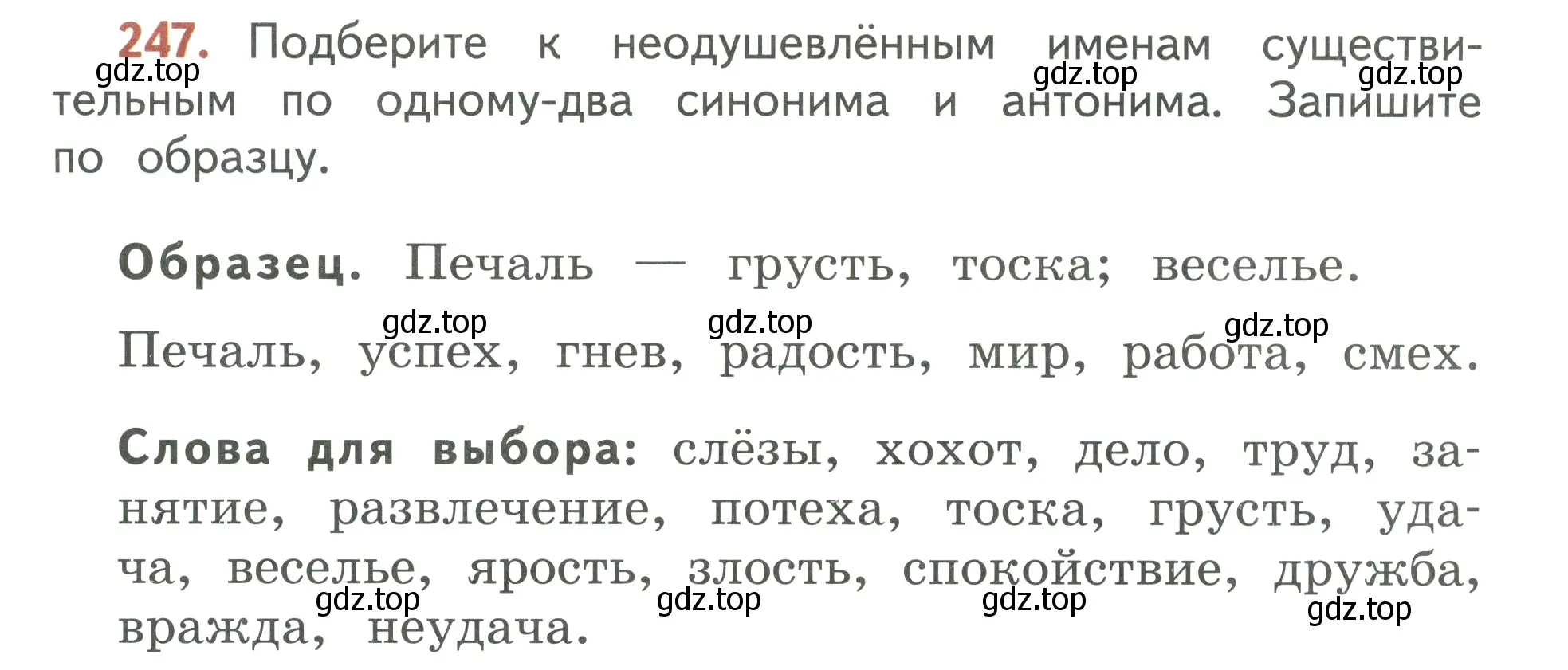 247. Подберите к неодушевлённым именам существительным по одному-два синонима и антонима. Запишите по образцу.

gdz.top gdz.top gdz.top

Образец. Печаль — грусть, тоска; веселье.

gdz.top gdz.top gdz.top

Печаль, успех, гнев, радость, мир, работа, смех.

Слова для выбора: слёзы, хохот, дело, труд, занятие, развлечение, потеха, тоска, грусть, удача, веселье, ярость, злость, спокойствие, дружба, вражда, неудача.

gdz.top gdz.top gdz.top gdz.top